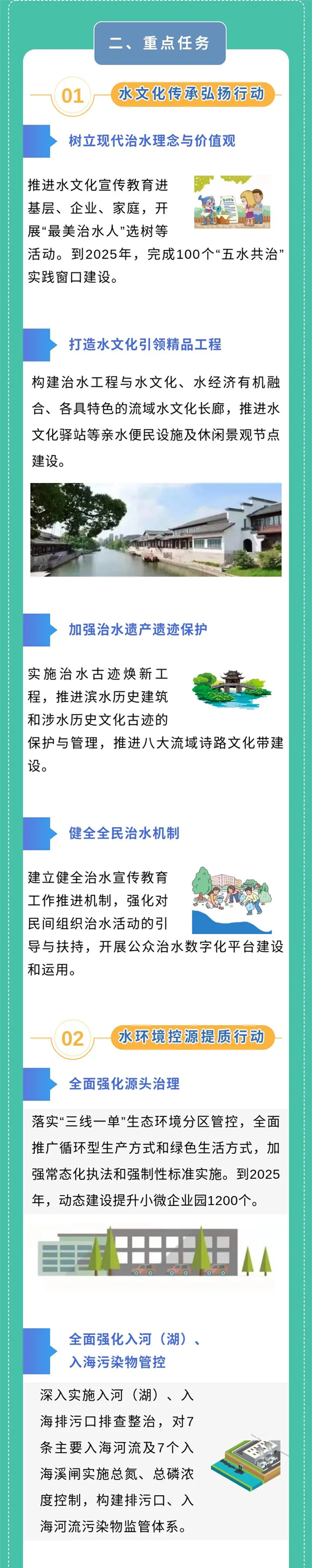 二、重点任务

01 水文化传承弘扬行动

树立现代治水理念与价值观

推进水文化宣传教育进基层、企业、家庭，开展“最美治水人”选树等活动。到2025年，完成100个“五水共治”实践窗口建设。

打造水文化引领精品工程

构建治水工程与水文化、水经济有机融合、各具特色的流域水文化长廊，推进水文化驿站等亲水便民设施及休闲景观节点建设。

加强治水遗产遗迹保护

实施治水古迹焕新工程，推进滨水历史建筑和涉水历史文化古迹的保护与管理，推进八大流域诗路文化带建设。

健全全民治水机制

建立健全治水宣传教育工作推进机制，强化对民间组织治水活动的引导与扶持，开展公众治水数字化平台建设和运用。

02 水环境控源提质行动

全面强化源头治理

落实“三线一单”生态环境分区管控，全面推广循环型生产方式和绿色生活方式，加强常态化执法和强制性标准实施。到2025年，动态建设提升小微企业园1200个。

全面强化入河（湖）、入海污染物管控

深入实施入河（湖）、入海排污口排查整治，对7条主要入海河流及7个入海溪闸实施总氮、总磷浓度控制，构建排污口、入海河流污染物监管体系。